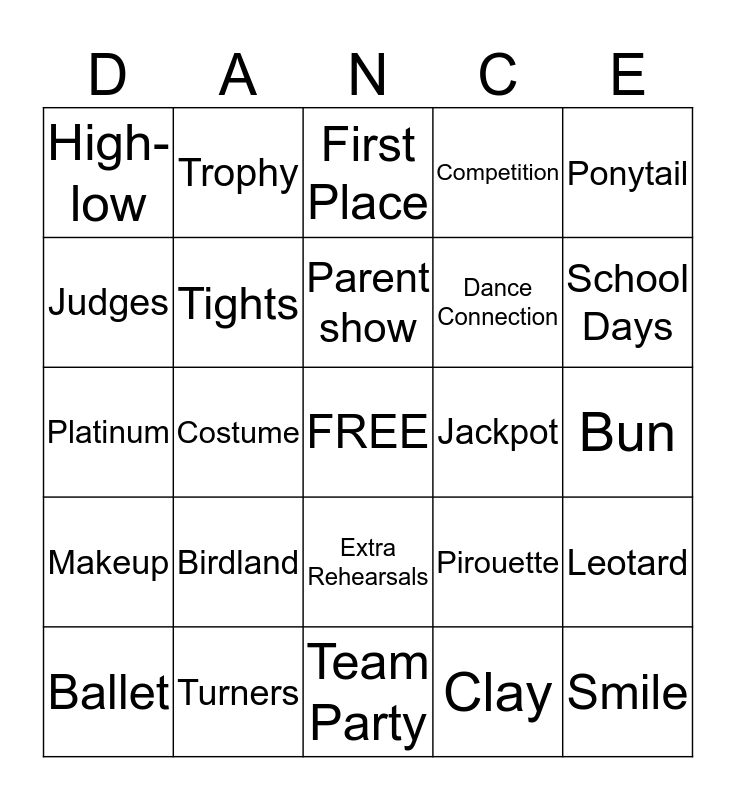 | D | A | N | C | E |
|---|---|---|---|---|
| High-low | Trophy | First Place | Competition | Ponytail |
| Judges | Tights | Parent show | Dance Connection | School Days |
| Platinum | Costume | FREE | Jackpot | Bun |
| Makeup | Birdland | Extra Rehearsals | Pirouette | Leotard |
| Ballet | Turners | Team Party | Clay | Smile |